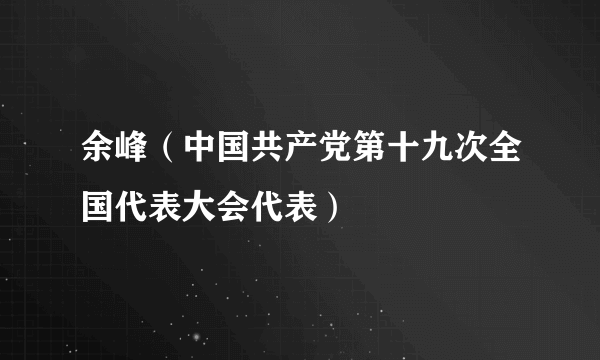 余峰（中国共产党第十九次全国代表大会代表）